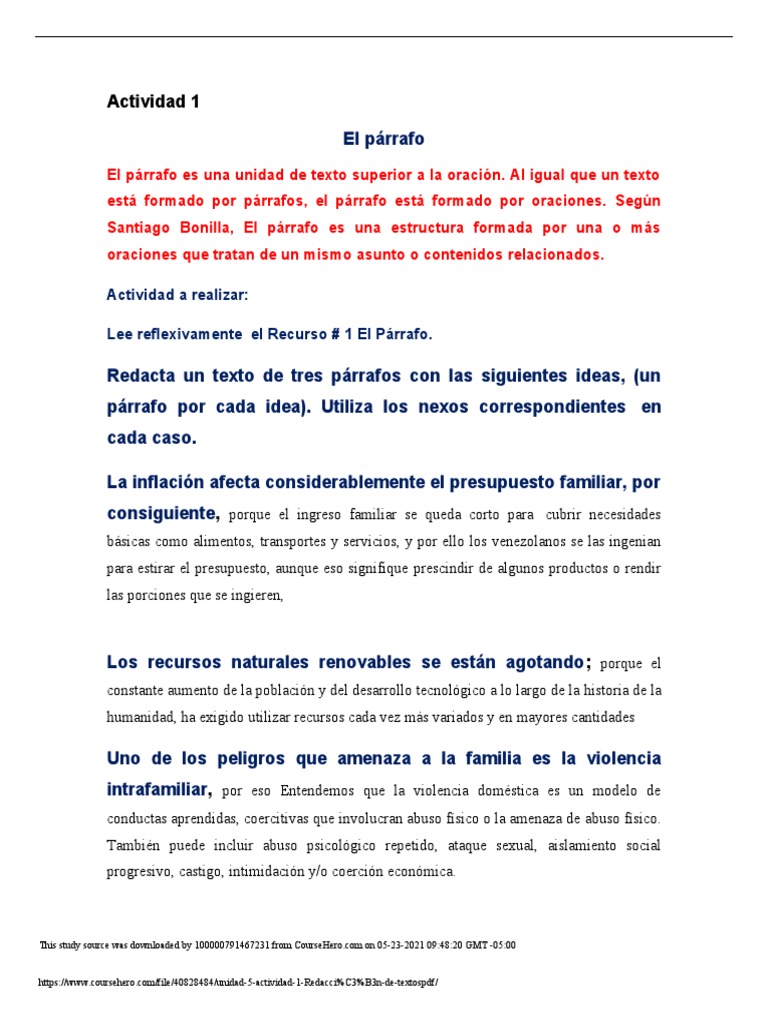 Actividad 1

El párrafo

El párrafo es una unidad de texto superior a la oración. Al igual que un texto está formado por párrafos, el párrafo está formado por oraciones. Según Santiago Bonilla, El párrafo es una estructura formada por una o más oraciones que tratan de un mismo asunto o contenidos relacionados.

Actividad a realizar:

Lee reflexivamente el Recurso # 1 El Párrafo.

Redacta un texto de tres párrafos con las siguientes ideas, (un párrafo por cada idea). Utiliza los nexos correspondientes en cada caso.

La inflación afecta considerablemente el presupuesto familiar, por consiguiente, porque el ingreso familiar se queda corto para cubrir necesidades básicas como alimentos, transportes y servicios, y por ello los venezolanos se las ingenian para estirar el presupuesto, aunque eso signifique prescindir de algunos productos o rendir las porciones que se ingieren,

Los recursos naturales renovables se están agotando; porque el constante aumento de la población y del desarrollo tecnológico a lo largo de la historia de la humanidad, ha exigido utilizar recursos cada vez más variados y en mayores cantidades

Uno de los peligros que amenaza a la familia es la violencia intrafamiliar, por eso Entendemos que la violencia doméstica es un modelo de conductas aprendidas, coercitivas que involucran abuso físico o la amenaza de abuso físico. También puede incluir abuso psicológico repetido, ataque sexual, aislamiento social progresivo, castigo, intimidación y/o coerción económica.

This study source was downloaded by 100000791467231 from CourseHero.com on 05-23-2021 09:48:20 GMT -05:00

https://www.coursehero.com/file/40828484/unidad-5-actividad-1-Redacci%C3%B3n-de-textospdf/